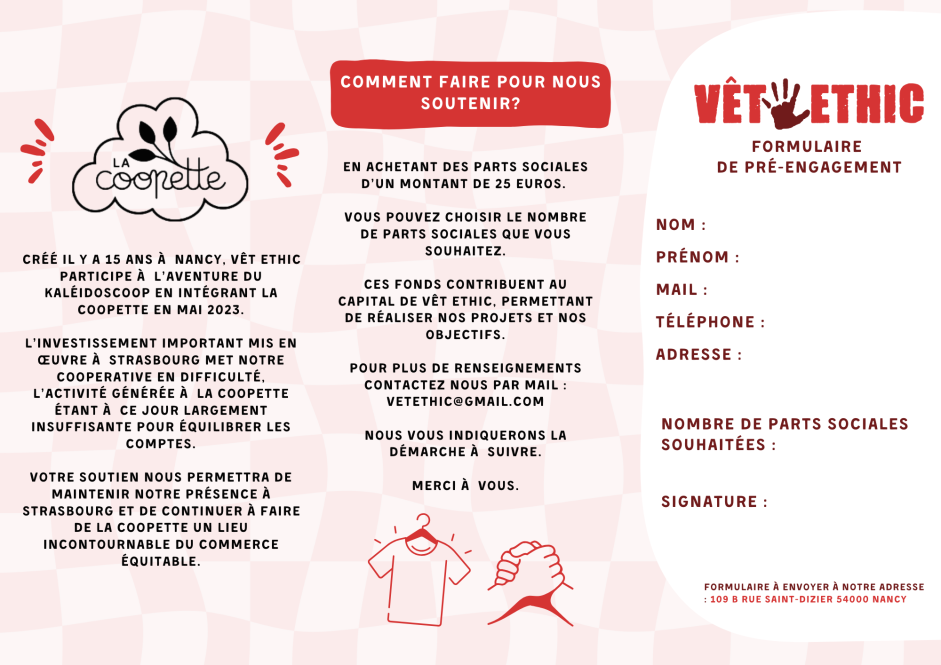 LA
coopette

CRÉÉ IL Y A 15 ANS À NANCY, VÊT ETHIC PARTICIPE À L'AVENTURE DU KALÉIDOSCOOP EN INTÉGRANT LA COOPETTE EN MAI 2023.

L'INVESTISSEMENT IMPORTANT MIS EN ŒUVRE À STRASBOURG MET NOTRE COOPERATIVE EN DIFFICULTÉ, L'ACTIVITÉ GÉNÉRÉE À LA COOPETTE ÉTANT À CE JOUR LARGEMENT INSUFFISANTE POUR ÉQUILIBRER LES COMPTES.

VOTRE SOUTIEN NOUS PERMETTRA DE MAINTENIR NOTRE PRÉSENCE À STRASBOURG ET DE CONTINUER À FAIRE DE LA COOPETTE UN LIEU INCONTOURNABLE DU COMMERCE ÉQUITABLE.

COMMENT FAIRE POUR NOUS SOUTENIR?

EN ACHETANT DES PARTS SOCIALES D'UN MONTANT DE 25 EUROS.

VOUS POUVEZ CHOISIR LE NOMBRE DE PARTS SOCIALES QUE VOUS SOUHAITEZ.

CES FONDS CONTRIBUENT AU CAPITAL DE VÊT ETHIC, PERMETTANT DE RÉALISER NOS PROJETS ET NOS OBJECTIFS.

POUR PLUS DE RENSEIGNEMENTS CONTACTEZ NOUS PAR MAIL : VETETHIC@GMAIL.COM

NOUS VOUS INDIQUERONS LA DÉMARCHE À SUIVRE.

MERCI À VOUS.

VÊT ETHIC

FORMULAIRE DE PRÉ-ENGAGEMENT

NOM :

PRÉNOM :

MAIL :

TÉLÉPHONE :

ADRESSE :

NOMBRE DE PARTS SOCIALES SOUHAITÉES :

SIGNATURE :

FORMULAIRE À ENVOYER À NOTRE ADRESSE : 109 B RUE SAINT-DIZIER 54000 NANCY